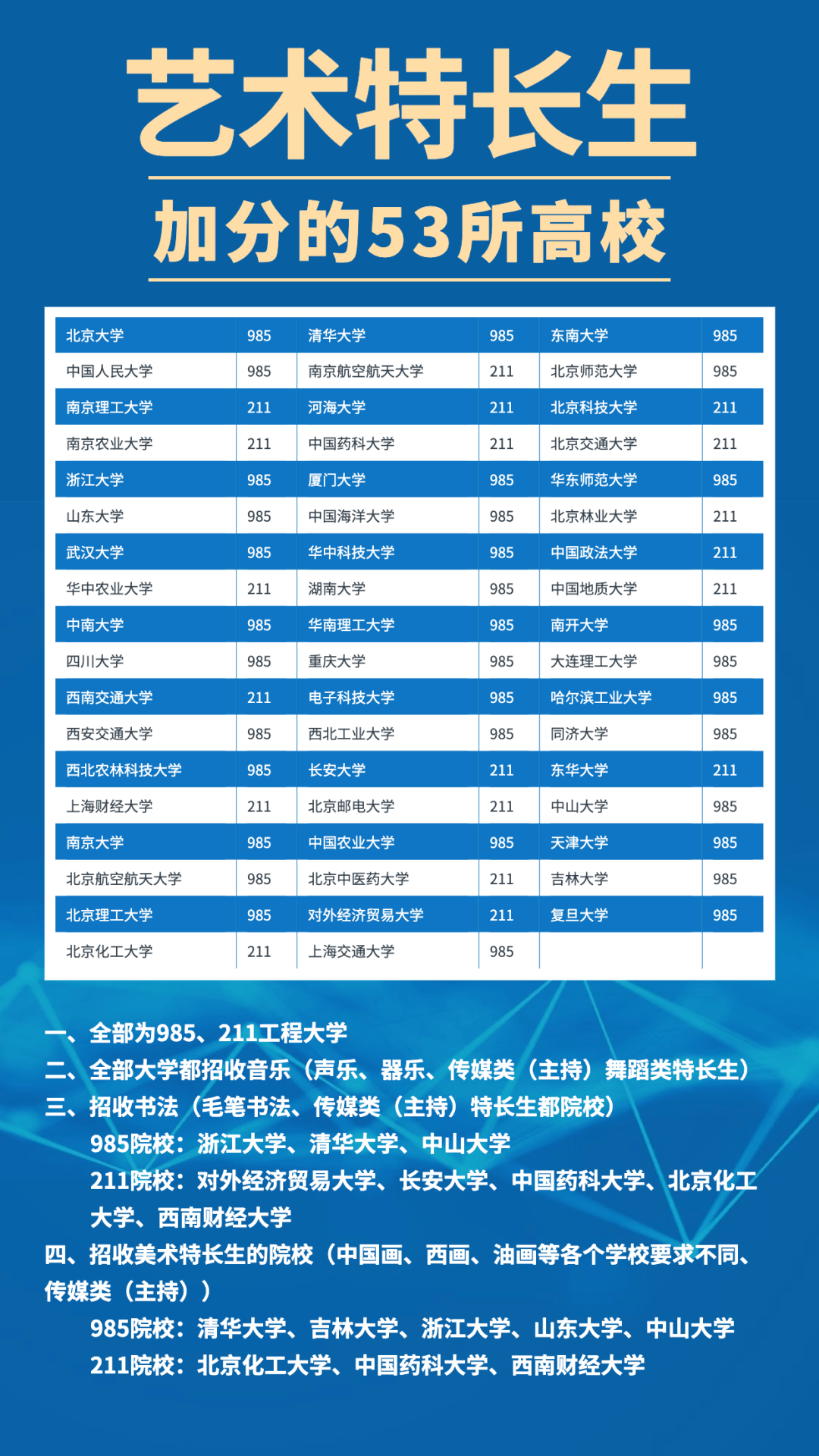 艺术特长生

加分的53所高校

| 北京大学 | 985 | 清华大学 | 985 | 东南大学 | 985 |
|---|---|---|---|---|---|
| 中国人民大学 | 985 | 南京航空航天大学 | 211 | 北京师范大学 | 985 |
| 南京理工大学 | 211 | 河海大学 | 211 | 北京科技大学 | 211 |
| 南京农业大学 | 211 | 中国药科大学 | 211 | 北京交通大学 | 211 |
| 浙江大学 | 985 | 厦门大学 | 985 | 华东师范大学 | 985 |
| 山东大学 | 985 | 中国海洋大学 | 985 | 北京林业大学 | 211 |
| 武汉大学 | 985 | 华中科技大学 | 985 | 中国政法大学 | 211 |
| 华中农业大学 | 211 | 湖南大学 | 985 | 中国地质大学 | 211 |
| 中南大学 | 985 | 华南理工大学 | 985 | 南开大学 | 985 |
| 四川大学 | 985 | 重庆大学 | 985 | 大连理工大学 | 985 |
| 西南交通大学 | 211 | 电子科技大学 | 985 | 哈尔滨工业大学 | 985 |
| 西安交通大学 | 985 | 西北工业大学 | 985 | 同济大学 | 985 |
| 西北农林科技大学 | 985 | 长安大学 | 211 | 东华大学 | 211 |
| 上海财经大学 | 211 | 北京邮电大学 | 211 | 中山大学 | 985 |
| 南京大学 | 985 | 中国农业大学 | 985 | 天津大学 | 985 |
| 北京航空航天大学 | 985 | 北京中医药大学 | 211 | 吉林大学 | 985 |
| 北京理工大学 | 985 | 对外经济贸易大学 | 211 | 复旦大学 | 985 |
| 北京化工大学 | 211 | 上海交通大学 | 985 | | |

一、全部为985、211工程大学
二、全部大学都招收音乐（声乐、器乐、传媒类（主持）舞蹈类特长生）
三、招收书法（毛笔书法、传媒类（主持）特长生都院校）
985院校：浙江大学、清华大学、中山大学
211院校：对外经济贸易大学、长安大学、中国药科大学、北京化工大学、西南财经大学
四、招收美术特长生的院校（中国画、西画、油画等各个学校要求不同、传媒类（主持））
985院校：清华大学、吉林大学、浙江大学、山东大学、中山大学
211院校：北京化工大学、中国药科大学、西南财经大学